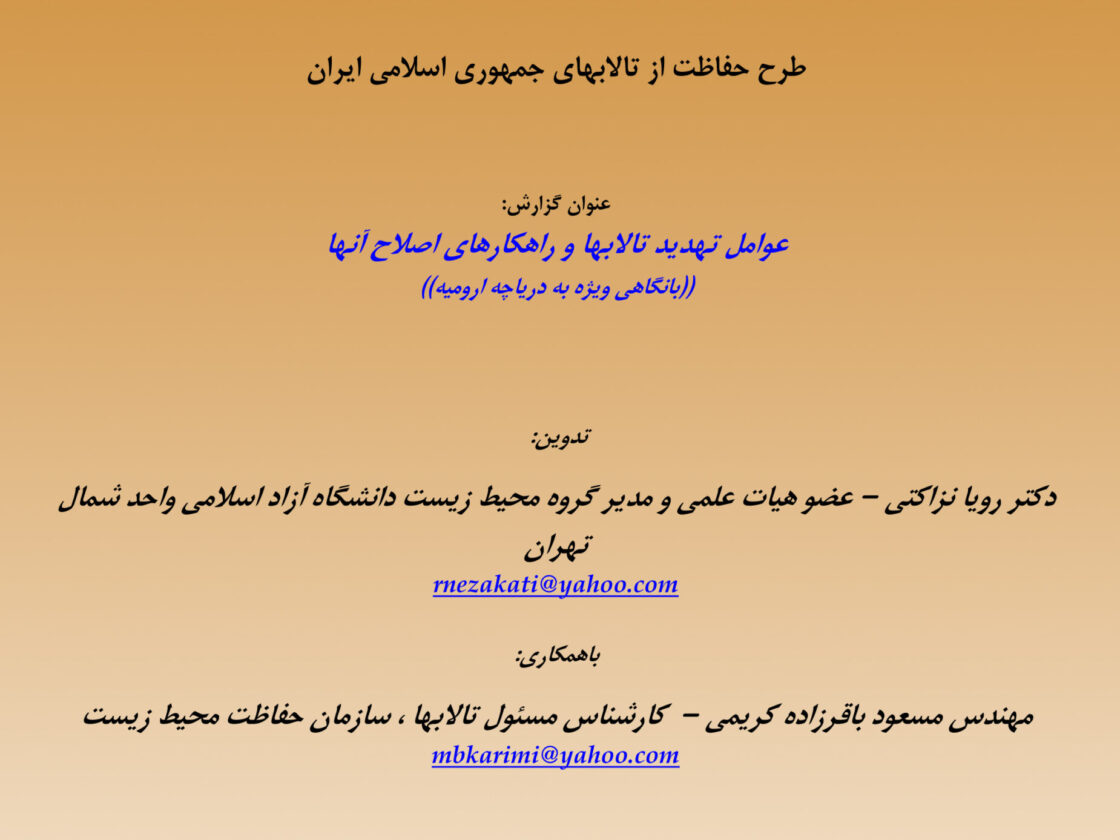 طرح حفاظت از تالابهای جمهوری اسلامی ایران

عنوان گزارش:
عوامل تهدید تالابها و راهکارهای اصلاح آنها
((بانگاهی ویژه به دریاچه ارومیه))

تدوین:
دکتر رویا نزاکتی – عضو هیات علمی و مدیر گروه محیط زیست دانشگاه آزاد اسلامی واحد شمال تهران
rnezakati@yahoo.com

باهمکاری:
مهندس مسعود باقرزاده کریمی – کارشناس مسئول تالابها ، سازمان حفاظت محیط زیست
mbkarimi@yahoo.com